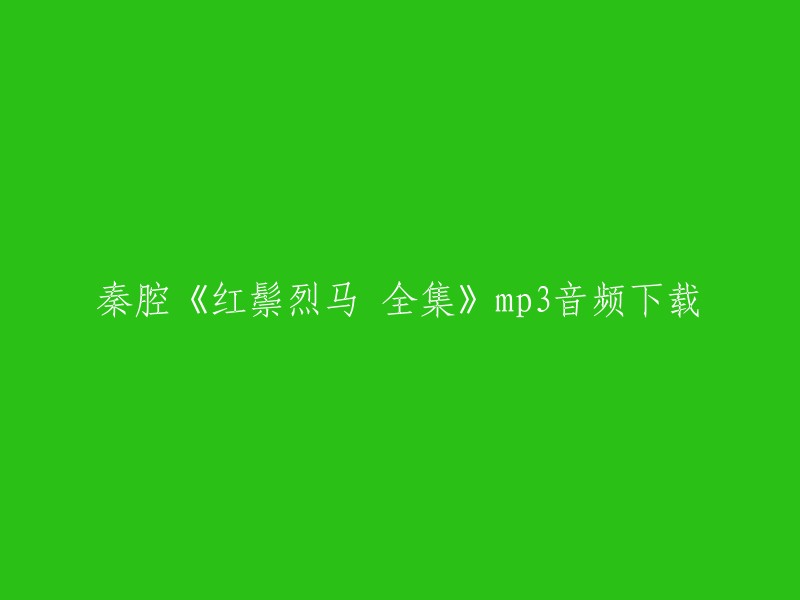 秦腔《红鬃烈马 全集》mp3音频下载